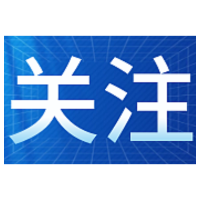 关注